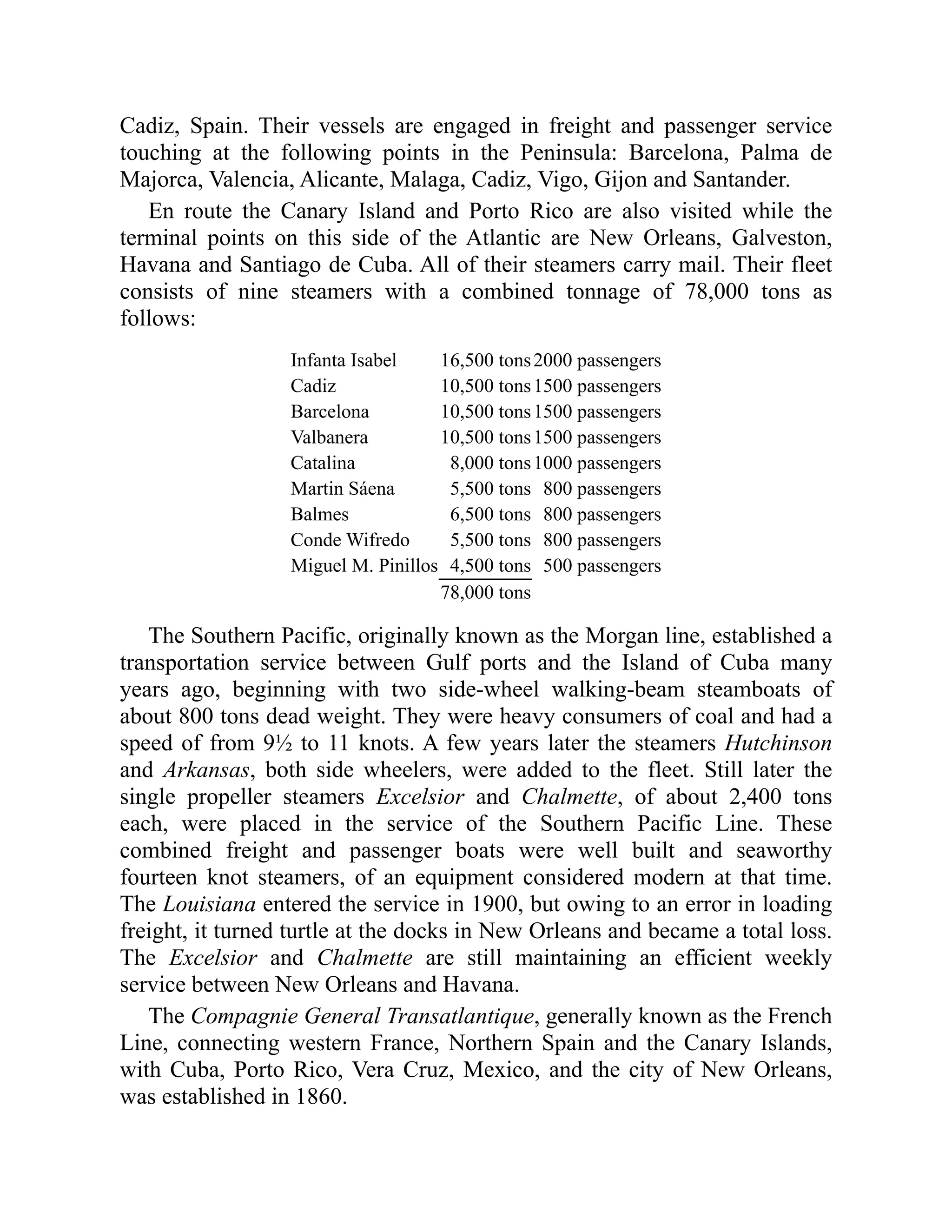 Cadiz, Spain. Their vessels are engaged in freight and passenger service touching at the following points in the Peninsula: Barcelona, Palma de Majorca, Valencia, Alicante, Malaga, Cadiz, Vigo, Gijon and Santander.

En route the Canary Island and Porto Rico are also visited while the terminal points on this side of the Atlantic are New Orleans, Galveston, Havana and Santiago de Cuba. All of their steamers carry mail. Their fleet consists of nine steamers with a combined tonnage of 78,000 tons as follows:

| | | |
|---|---|---|
| Infanta Isabel | 16,500 tons | 2000 passengers |
| Cadiz | 10,500 tons | 1500 passengers |
| Barcelona | 10,500 tons | 1500 passengers |
| Valbanera | 10,500 tons | 1500 passengers |
| Catalina | 8,000 tons | 1000 passengers |
| Martin Sáena | 5,500 tons | 800 passengers |
| Balmes | 6,500 tons | 800 passengers |
| Conde Wifredo | 5,500 tons | 800 passengers |
| Miguel M. Pinillos | 4,500 tons | 500 passengers |
| | 78,000 tons | |

The Southern Pacific, originally known as the Morgan line, established a transportation service between Gulf ports and the Island of Cuba many years ago, beginning with two side-wheel walking-beam steamboats of about 800 tons dead weight. They were heavy consumers of coal and had a speed of from 9½ to 11 knots. A few years later the steamers Hutchinson and Arkansas, both side wheelers, were added to the fleet. Still later the single propeller steamers Excelsior and Chalmette, of about 2,400 tons each, were placed in the service of the Southern Pacific Line. These combined freight and passenger boats were well built and seaworthy fourteen knot steamers, of an equipment considered modern at that time. The Louisiana entered the service in 1900, but owing to an error in loading freight, it turned turtle at the docks in New Orleans and became a total loss. The Excelsior and Chalmette are still maintaining an efficient weekly service between New Orleans and Havana.

The Compagnie General Transatlantique, generally known as the French Line, connecting western France, Northern Spain and the Canary Islands, with Cuba, Porto Rico, Vera Cruz, Mexico, and the city of New Orleans, was established in 1860.